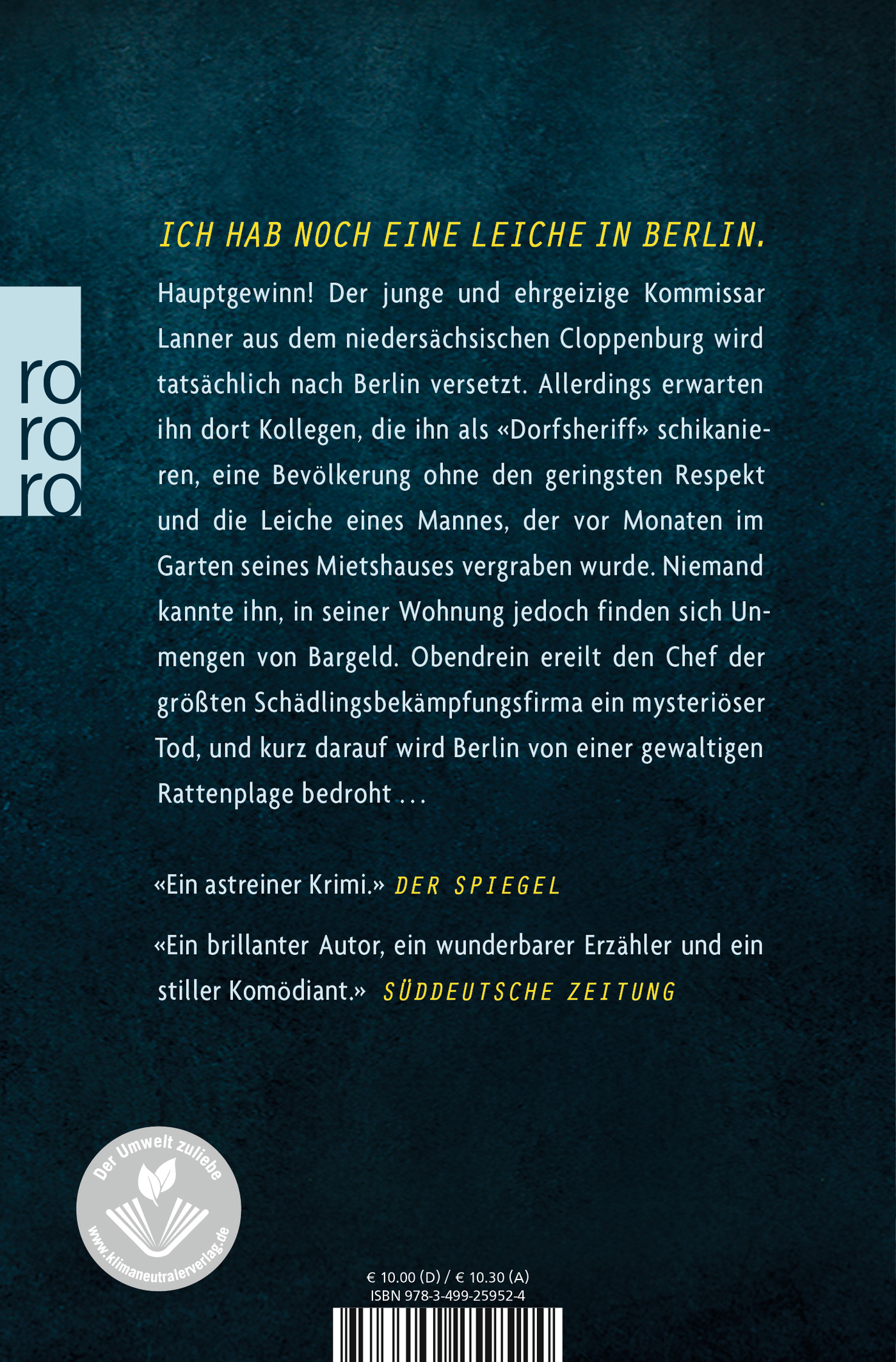 ro
ro
ro

ICH HAB NOCH EINE LEICHE IN BERLIN.

Hauptgewinn! Der junge und ehrgeizige Kommissar Lanner aus dem niedersächsischen Cloppenburg wird tatsächlich nach Berlin versetzt. Allerdings erwarten ihn dort Kollegen, die ihn als «Dorfsheriff» schikanieren, eine Bevölkerung ohne den geringsten Respekt und die Leiche eines Mannes, der vor Monaten im Garten seines Mietshauses vergraben wurde. Niemand kannte ihn, in seiner Wohnung jedoch finden sich Unmengen von Bargeld. Obendrein ereilt den Chef der größten Schädlingsbekämpfungsfirma ein mysteriöser Tod, und kurz darauf wird Berlin von einer gewaltigen Rattenplage bedroht ...

«Ein astreiner Krimi.» DER SPIEGEL

«Ein brillanter Autor, ein wunderbarer Erzähler und ein stiller Komödiant.» SÜDDEUTSCHE ZEITUNG

Der Umwelt zuliebe
www.klimaneutralerverlag.de

€ 10.00 (D) / € 10.30 (A)
ISBN 978-3-499-25952-4